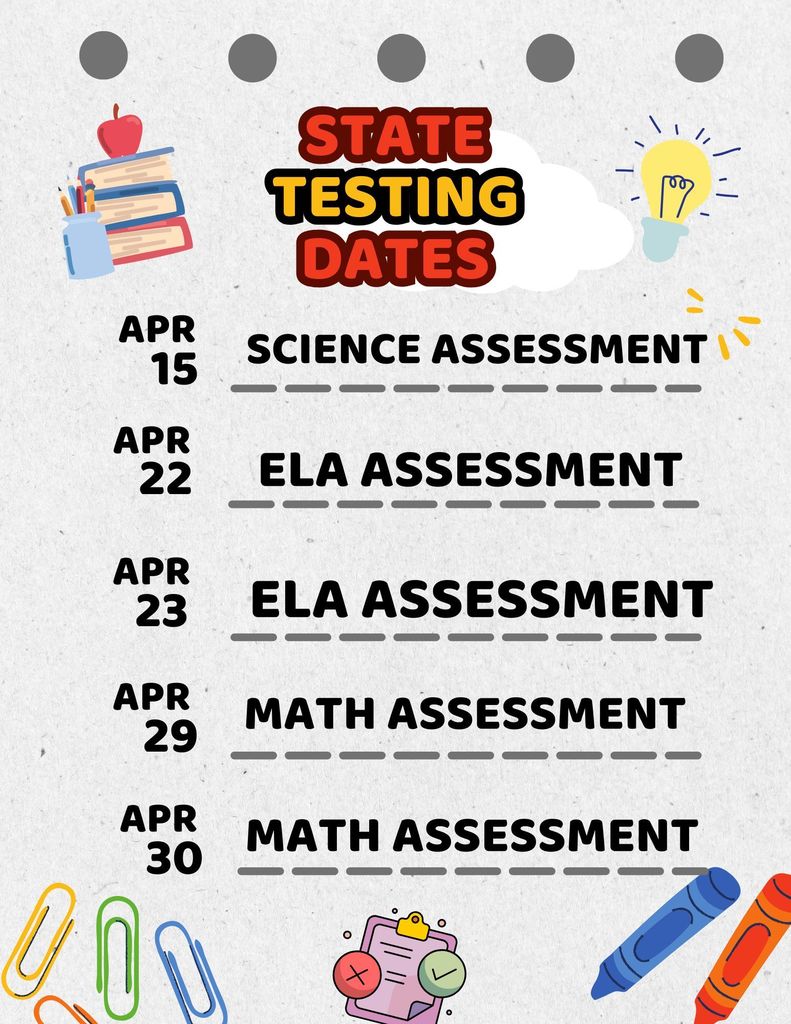 STATE TESTING DATES

APR 15 SCIENCE ASSESSMENT

APR 22 ELA ASSESSMENT

APR 23 ELA ASSESSMENT

APR 29 MATH ASSESSMENT

APR 30 MATH ASSESSMENT